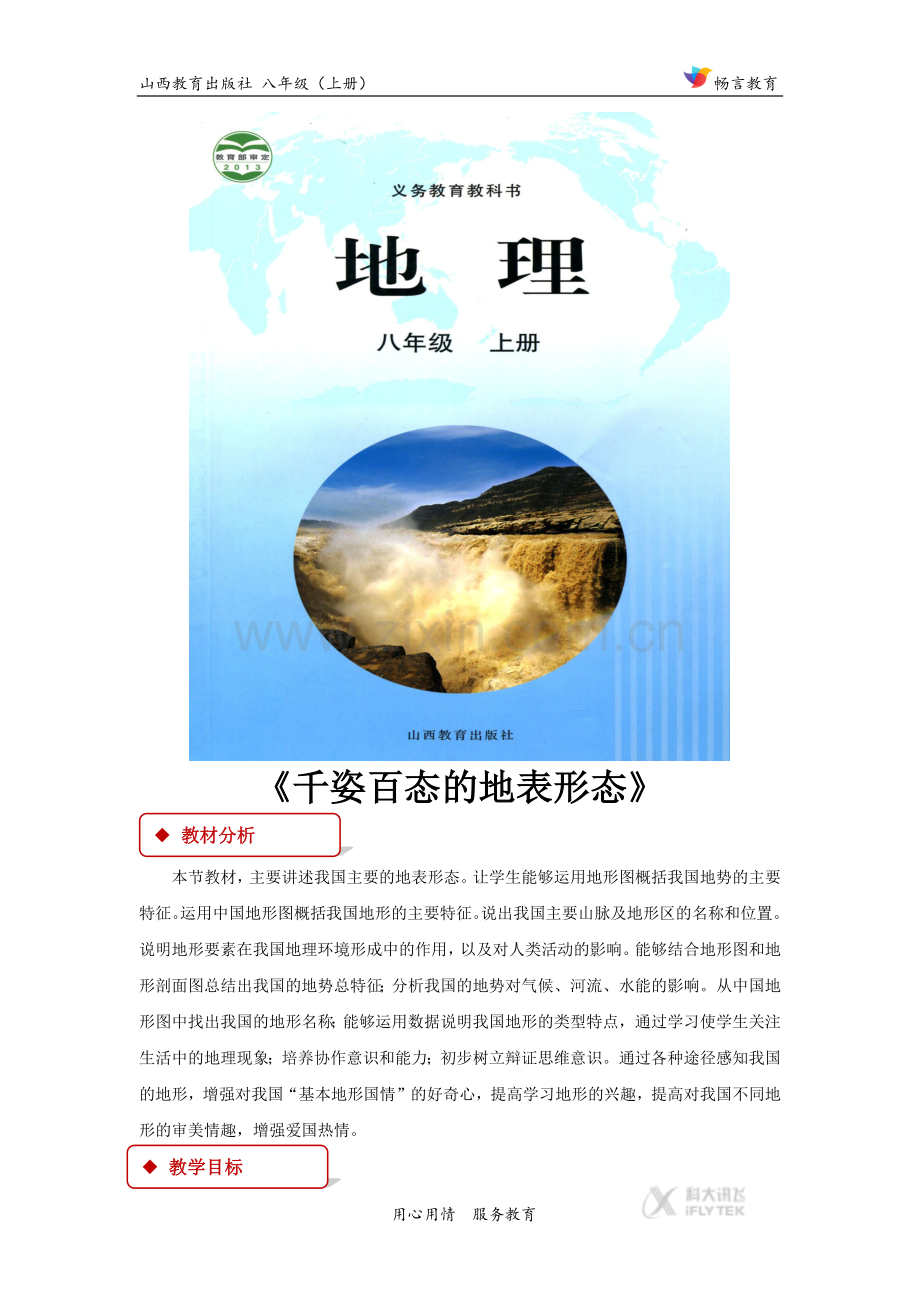 山西教育出版社 八年级（上册）

畅言教育

教育部审定 2013

义务教育教科书

地 理

八年级 上册

www.zixin.com.cn

山西教育出版社

《千姿百态的地表形态》

◆ 教材分析

本节教材，主要讲述我国主要的地表形态。让学生能够运用地形图概括我国地势的主要特征。运用中国地形图概括我国地形的主要特征。说出我国主要山脉及地形区的名称和位置。说明地形要素在我国地理环境形成中的作用，以及对人类活动的影响。能够结合地形图和地形剖面图总结出我国的地势总特征；分析我国的地势对气候、河流、水能的影响。从中国地形图中找出我国的地形名称；能够运用数据说明我国地形的类型特点，通过学习使学生关注生活中的地理现象；培养协作意识和能力；初步树立辩证思维意识。通过各种途径感知我国的地形，增强对我国“基本地形国情”的好奇心，提高学习地形的兴趣，提高对我国不同地形的审美情趣，增强爱国热情。

◆ 教学目标

用心用情 服务教育

科大讯飞 IFLYTEK